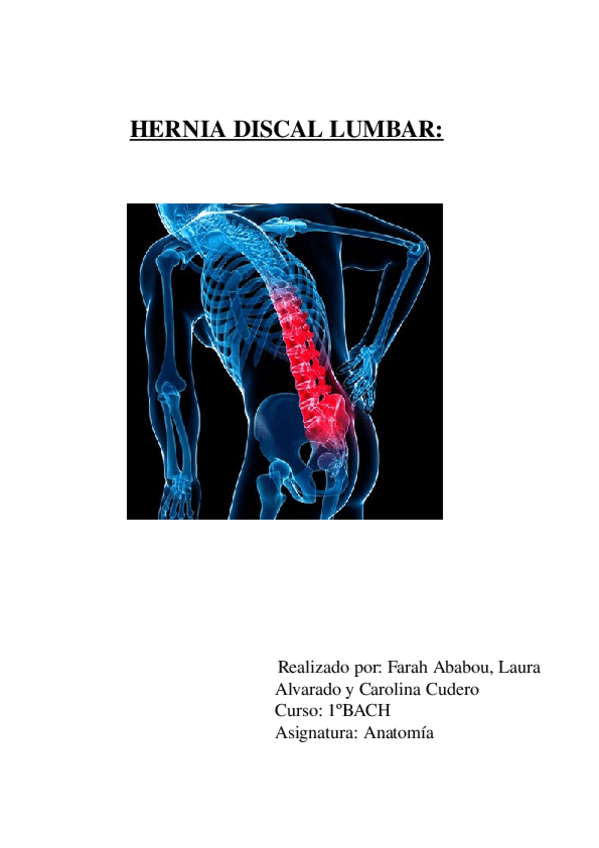 HERNIA DISCAL LUMBAR:

Realizado por: Farah Ababou, Laura Alvarado y Carolina Cudero
Curso: 1ºBACH
Asignatura: Anatomía